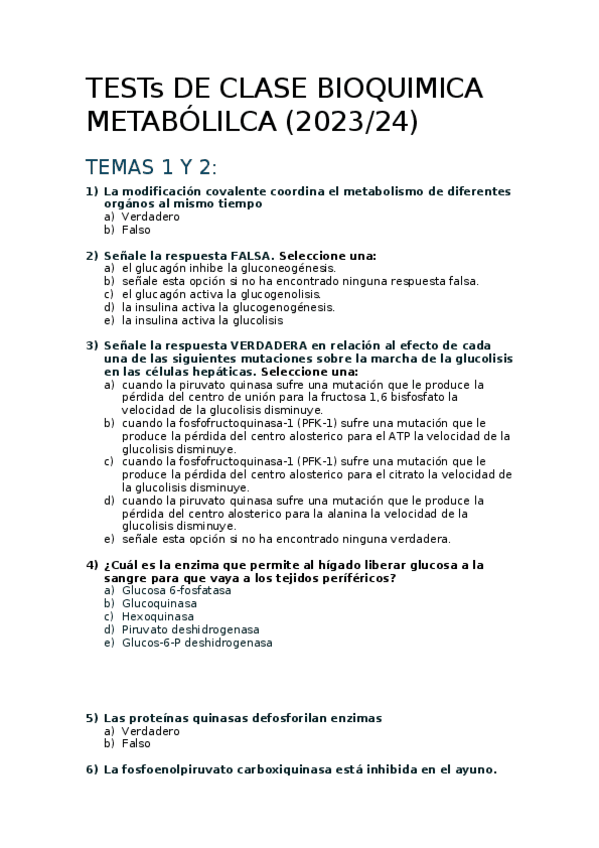 TESTs DE CLASE BIOQUIMICA METABÓLILCA (2023/24)

TEMAS 1 Y 2:

1) La modificación covalente coordina el metabolismo de diferentes orgános al mismo tiempo
a) Verdadero
b) Falso

2) Señale la respuesta FALSA. Seleccione una:
a) el glucagón inhibe la gluconeogénesis.
b) señale esta opción si no ha encontrado ninguna respuesta falsa.
c) el glucagón activa la glucogenolisis.
d) la insulina activa la glucogenogénesis.
e) la insulina activa la glucolisis

3) Señale la respuesta VERDADERA en relación al efecto de cada una de las siguientes mutaciones sobre la marcha de la glucolisis en las células hepáticas. Seleccione una:
a) cuando la piruvato quinasa sufre una mutación que le produce la pérdida del centro de unión para la fructosa 1,6 bisfosfato la velocidad de la glucolisis disminuye.
b) cuando la fosfofructoquinasa-1 (PFK-1) sufre una mutación que le produce la pérdida del centro alosterico para el ATP la velocidad de la glucolisis disminuye.
c) cuando la fosfofructoquinasa-1 (PFK-1) sufre una mutación que le produce la pérdida del centro alosterico para el citrato la velocidad de la glucolisis disminuye.
d) cuando la piruvato quinasa sufre una mutación que le produce la pérdida del centro alosterico para la alanina la velocidad de la glucolisis disminuye.
e) señale esta opción si no ha encontrado ninguna verdadera.

4) ¿Cuál es la enzima que permite al hígado liberar glucosa a la sangre para que vaya a los tejidos periféricos?
a) Glucosa 6-fosfatasa
b) Glucoquinasa
c) Hexoquinasa
d) Piruvato deshidrogenasa
e) Glucos-6-P deshidrogenasa

5) Las proteínas quinasas defosforilan enzimas
a) Verdadero
b) Falso

6) La fosfoenolpiruvato carboxiquinasa está inhibida en el ayuno.